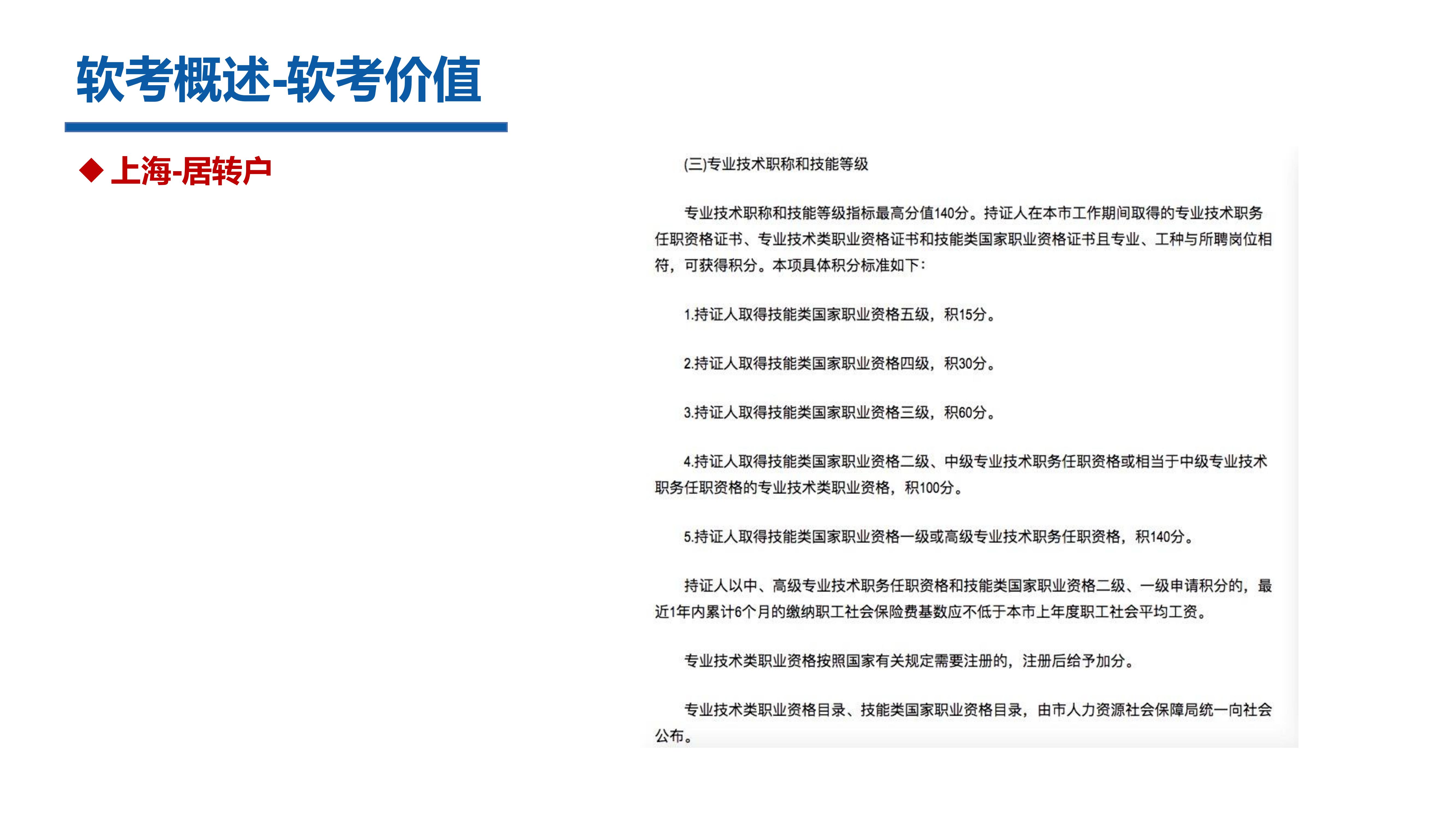 软考概述-软考价值

◆ 上海-居转户

(三)专业技术职称和技能等级

专业技术职称和技能等级指标最高分值140分。持证人在本市工作期间取得的专业技术职务任职资格证书、专业技术类职业资格证书和技能类国家职业资格证书且专业、工种与所聘岗位相符，可获得积分。本项具体积分标准如下：

1.持证人取得技能类国家职业资格五级，积15分。

2.持证人取得技能类国家职业资格四级，积30分。

3.持证人取得技能类国家职业资格三级，积60分。

4.持证人取得技能类国家职业资格二级、中级专业技术职务任职资格或相当于中级专业技术职务任职资格的专业技术类职业资格，积100分。

5.持证人取得技能类国家职业资格一级或高级专业技术职务任职资格，积140分。

持证人以中、高级专业技术职务任职资格和技能类国家职业资格二级、一级申请积分的，最近1年内累计6个月的缴纳职工社会保险费基数应不低于本市上年度职工社会平均工资。

专业技术类职业资格按照国家有关规定需要注册的，注册后给予加分。

专业技术类职业资格目录、技能类国家职业资格目录，由市人力资源社会保障局统一向社会公布。